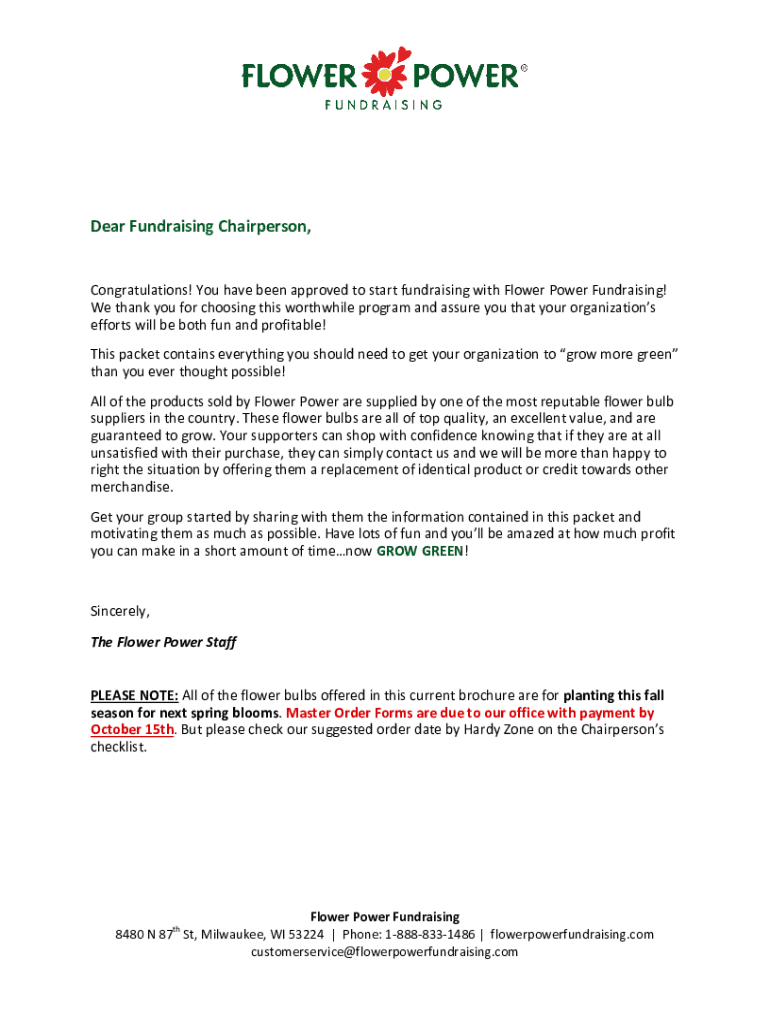 FLOWER POWER®
FUNDRAISING

Dear Fundraising Chairperson,

Congratulations! You have been approved to start fundraising with Flower Power Fundraising! We thank you for choosing this worthwhile program and assure you that your organization's efforts will be both fun and profitable!

This packet contains everything you should need to get your organization to "grow more green" than you ever thought possible!

All of the products sold by Flower Power are supplied by one of the most reputable flower bulb suppliers in the country. These flower bulbs are all of top quality, an excellent value, and are guaranteed to grow. Your supporters can shop with confidence knowing that if they are at all unsatisfied with their purchase, they can simply contact us and we will be more than happy to right the situation by offering them a replacement of identical product or credit towards other merchandise.

Get your group started by sharing with them the information contained in this packet and motivating them as much as possible. Have lots of fun and you'll be amazed at how much profit you can make in a short amount of time…now GROW GREEN!

Sincerely,

The Flower Power Staff

PLEASE NOTE: All of the flower bulbs offered in this current brochure are for planting this fall season for next spring blooms. Master Order Forms are due to our office with payment by October 15th. But please check our suggested order date by Hardy Zone on the Chairperson's checklist.

Flower Power Fundraising
8480 N 87$^{th}$ St, Milwaukee, WI 53224 | Phone: 1-888-833-1486 | flowerpowerfundraising.com
customerservice@flowerpowerfundraising.com